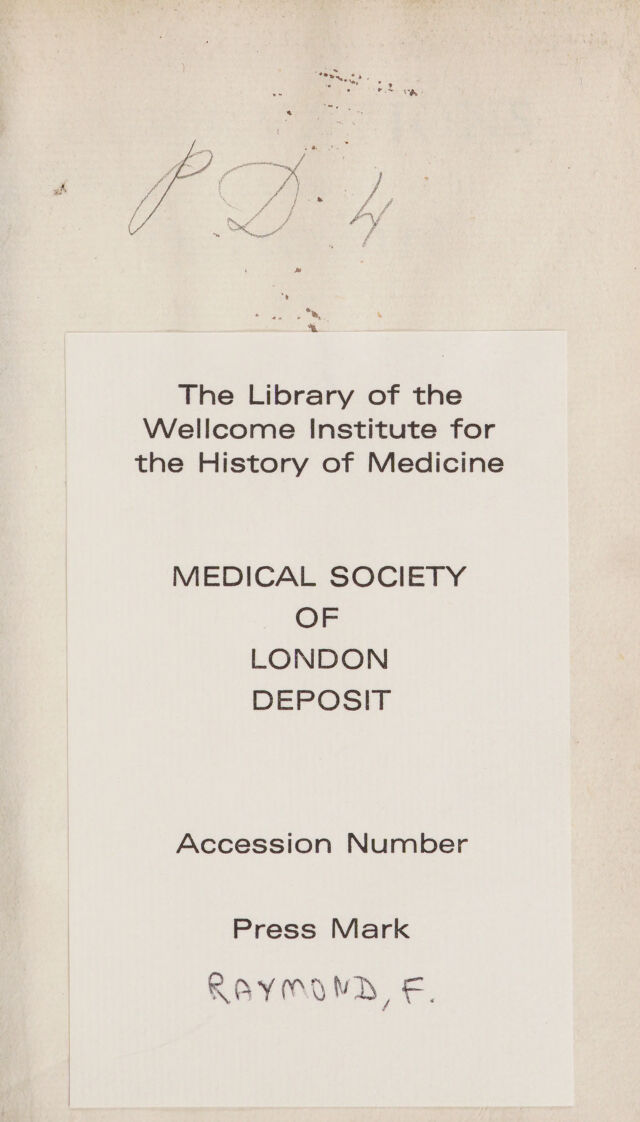 P.D. 4

The Library of the Wellcome Institute for the History of Medicine

MEDICAL SOCIETY OF LONDON DEPOSIT

Accession Number

Press Mark

RAYMOND, F.